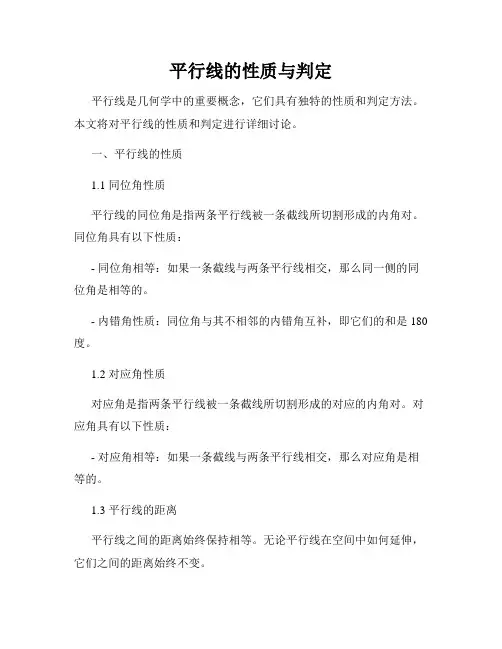 平行线的性质与判定

平行线是几何学中的重要概念，它们具有独特的性质和判定方法。本文将对平行线的性质和判定进行详细讨论。

一、平行线的性质

1.1 同位角性质

平行线的同位角是指两条平行线被一条截线所切割形成的内角对。同位角具有以下性质：

- 同位角相等：如果一条截线与两条平行线相交，那么同一侧的同位角是相等的。

- 内错角性质：同位角与其不相邻的内错角互补，即它们的和是 180 度。

1.2 对应角性质

对应角是指两条平行线被一条截线所切割形成的对应的内角对。对应角具有以下性质：

- 对应角相等：如果一条截线与两条平行线相交，那么对应角是相等的。

1.3 平行线的距离

平行线之间的距离始终保持相等。无论平行线在空间中如何延伸，它们之间的距离始终不变。